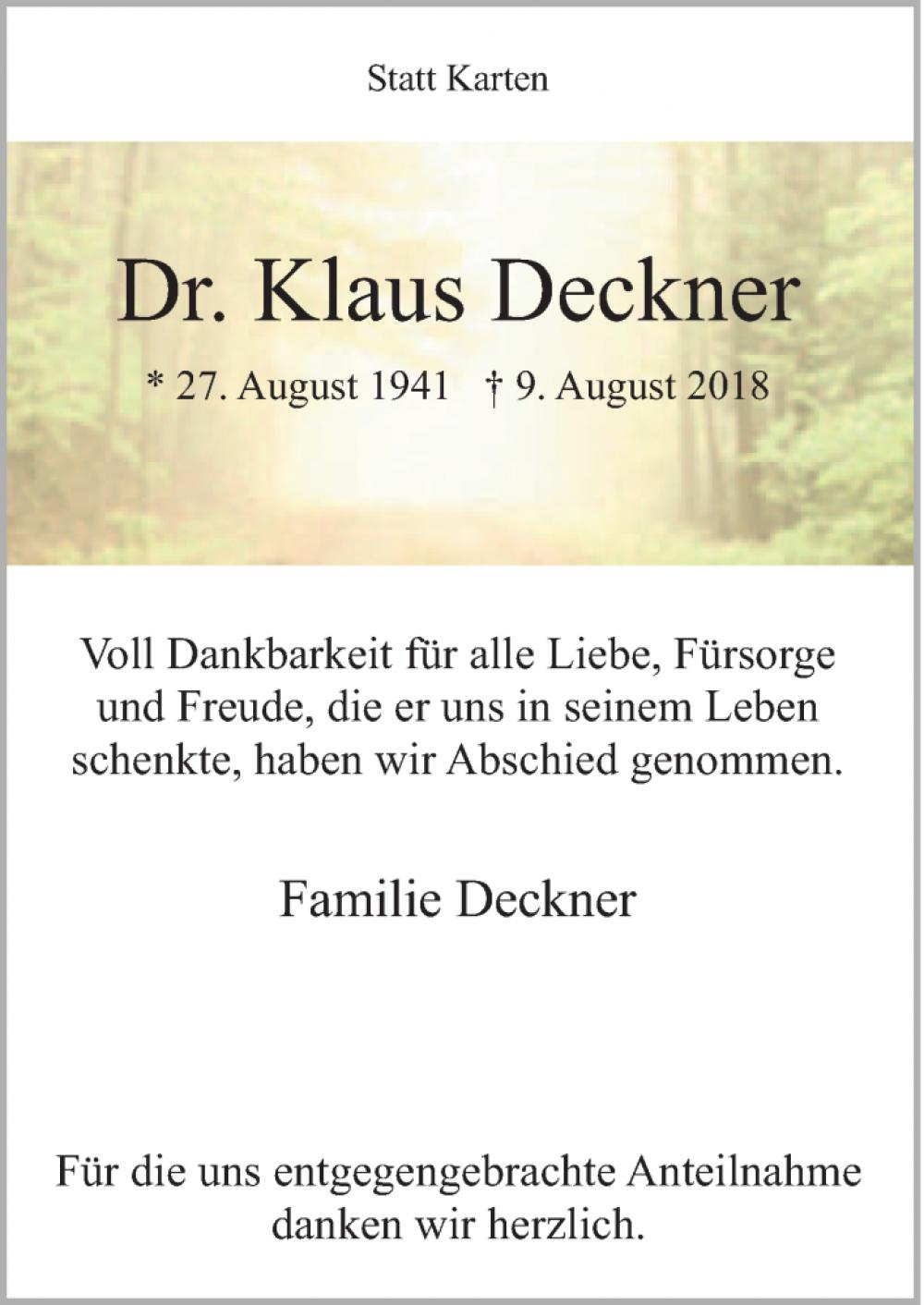 Statt Karten

Dr. Klaus Deckner

* 27. August 1941 † 9. August 2018

Voll Dankbarkeit für alle Liebe, Fürsorge und Freude, die er uns in seinem Leben schenkte, haben wir Abschied genommen.

Familie Deckner

Für die uns entgegengebrachte Anteilnahme danken wir herzlich.